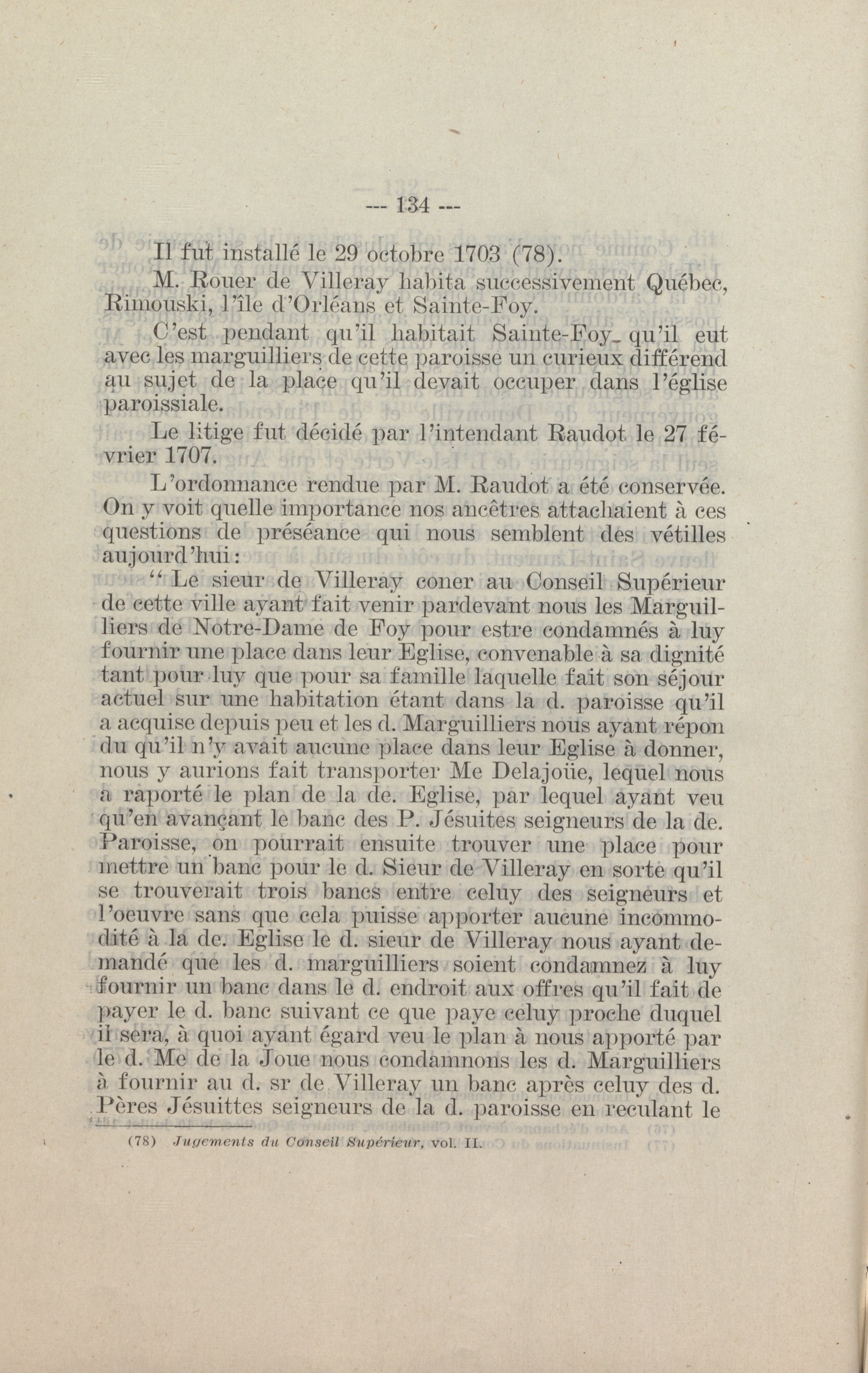 --- 134 ---

Il fut installé le 29 octobre 1703 (78).

M. Rouer de Villeray habita successivement Québec, Rimouski, l'île d'Orléans et Sainte-Foy.

C'est pendant qu'il habitait Sainte-Foy qu'il eut avec les marguilliers de cette paroisse un curieux différend au sujet de la place qu'il devait occuper dans l'église paroissiale.

Le litige fut décidé par l'intendant Raudot le 27 février 1707.

L'ordonnance rendue par M. Raudot a été conservée. On y voit quelle importance nos ancêtres attachaient à ces questions de préséance qui nous semblent des vétilles aujourd'hui:

"Le sieur de Villeray coner au Conseil Supérieur de cette ville ayant fait venir pardevant nous les Marguilliers de Notre-Dame de Foy pour estre condamnés à luy fournir une place dans leur Eglise, convenable à sa dignité tant pour luy que pour sa famille laquelle fait son séjour actuel sur une habitation étant dans la d. paroisse qu'il a acquise depuis peu et les d. Marguilliers nous ayant répondu qu'il n'y avait aucune place dans leur Eglise à donner, nous y aurions fait transporter Me Delajoüe, lequel nous a raporté le plan de la de. Eglise, par lequel ayant veu qu'en avançant le banc des P. Jésuites seigneurs de la de. Paroisse, on pourrait ensuite trouver une place pour mettre un banc pour le d. Sieur de Villeray en sorte qu'il se trouverait trois bancs entre celuy des seigneurs et l'oeuvre sans que cela puisse apporter aucune incommodité à la de. Eglise le d. sieur de Villeray nous ayant demandé que les d. marguilliers soient condamnez à luy fournir un banc dans le d. endroit aux offres qu'il fait de payer le d. banc suivant ce que paye celuy proche duquel il sera, à quoi ayant égard veu le plan à nous apporté par le d. Me de la Joue nous condamnons les d. Marguilliers à fournir au d. sr de Villeray un banc après celuy des d. Pères Jésuittes seigneurs de la d. paroisse en reculant le

(78) Jugements du Conseil Supérieur, vol. II.